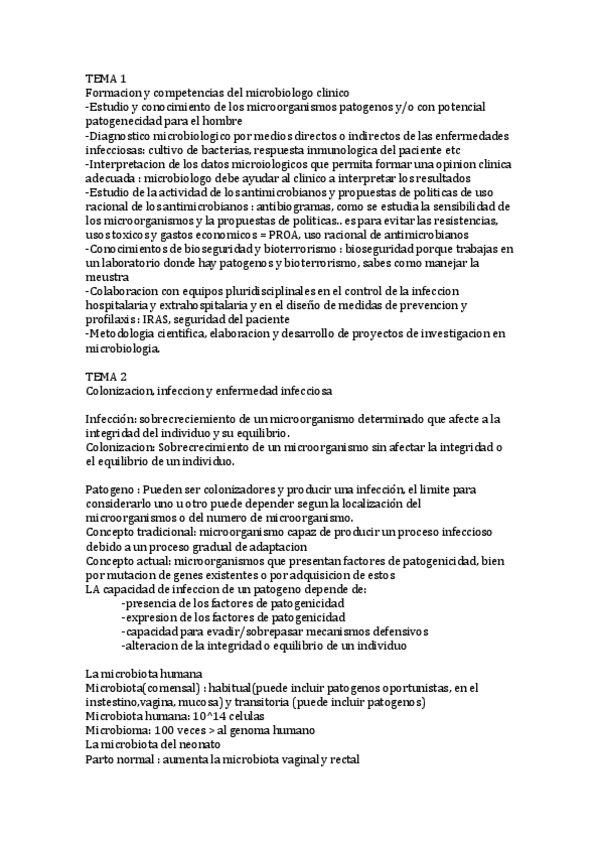 TEMA 1
Formacion y competencias del microbiologo clinico
-Estudio y conocimiento de los microorganismos patogenos y/o con potencial patogenecidad para el hombre
-Diagnostico microbiologico por medios directos o indirectos de las enfermedades infecciosas: cultivo de bacterias, respuesta inmunologica del paciente etc
-Interpretacion de los datos microiologicos que permita formar una opinion clinica adecuada : microbiologo debe ayudar al clinico a interpretar los resultados
-Estudio de la actividad de los antimicrobianos y propuestas de politicas de uso racional de los antimicrobianos : antibiogramas, como se estudia la sensibilidad de los microorganismos y la propuestas de politicas.. es para evitar las resistencias, usos toxicos y gastos economicos = PROA, uso racional de antimicrobianos
-Conocimientos de bioseguridad y bioterrorismo : bioseguridad porque trabajas en un laboratorio donde hay patogenos y bioterrorismo, sabes como manejar la meustra
-Colaboracion con equipos pluridisciplinales en el control de la infeccion hospitalaria y extrahospitalaria y en el diseño de medidas de prevencion y profilaxis : IRAS, seguridad del paciente
-Metodologia cientifica, elaboracion y desarrollo de proyectos de investigacion en microbiologia.

TEMA 2
Colonizacion, infeccion y enfermedad infecciosa

Infección: sobrecreciemiento de un microorganismo determinado que afecte a la integridad del individuo y su equilibrio.
Colonizacion: Sobrecrecimiento de un microorganismo sin afectar la integridad o el equilibrio de un individuo.

Patogeno : Pueden ser colonizadores y producir una infección, el limite para considerarlo uno u otro puede depender segun la localización del microorganismos o del numero de microorganismo.
Concepto tradicional: microorganismo capaz de producir un proceso infeccioso debido a un proceso gradual de adaptacion
Concepto actual: microorganismos que presentan factores de patogenicidad, bien por mutacion de genes existentes o por adquisicion de estos
LA capacidad de infeccion de un patogeno depende de:
-presencia de los factores de patogenicidad
-expresion de los factores de patogenicidad
-capacidad para evadir/sobrepasar mecanismos defensivos
-alteracion de la integridad o equilibrio de un individuo

La microbiota humana
Microbiota(comensal) : habitual(puede incluir patogenos oportunistas, en el instestino,vagina, mucosa) y transitoria (puede incluir patogenos)
Microbiota humana: 10^14 celulas
Microbioma: 100 veces > al genoma humano
La microbiota del neonato
Parto normal : aumenta la microbiota vaginal y rectal